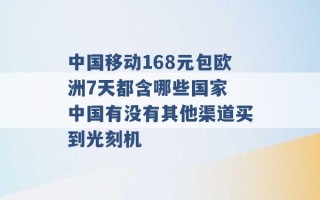 中国移动168元包欧洲7天都含哪些国家 中国有没有其他渠道买到光刻机